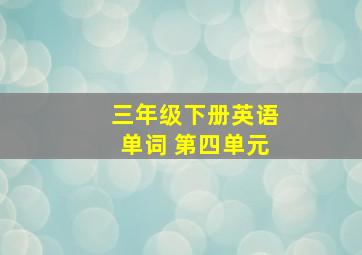 三年级下册英语
单词 第四单元